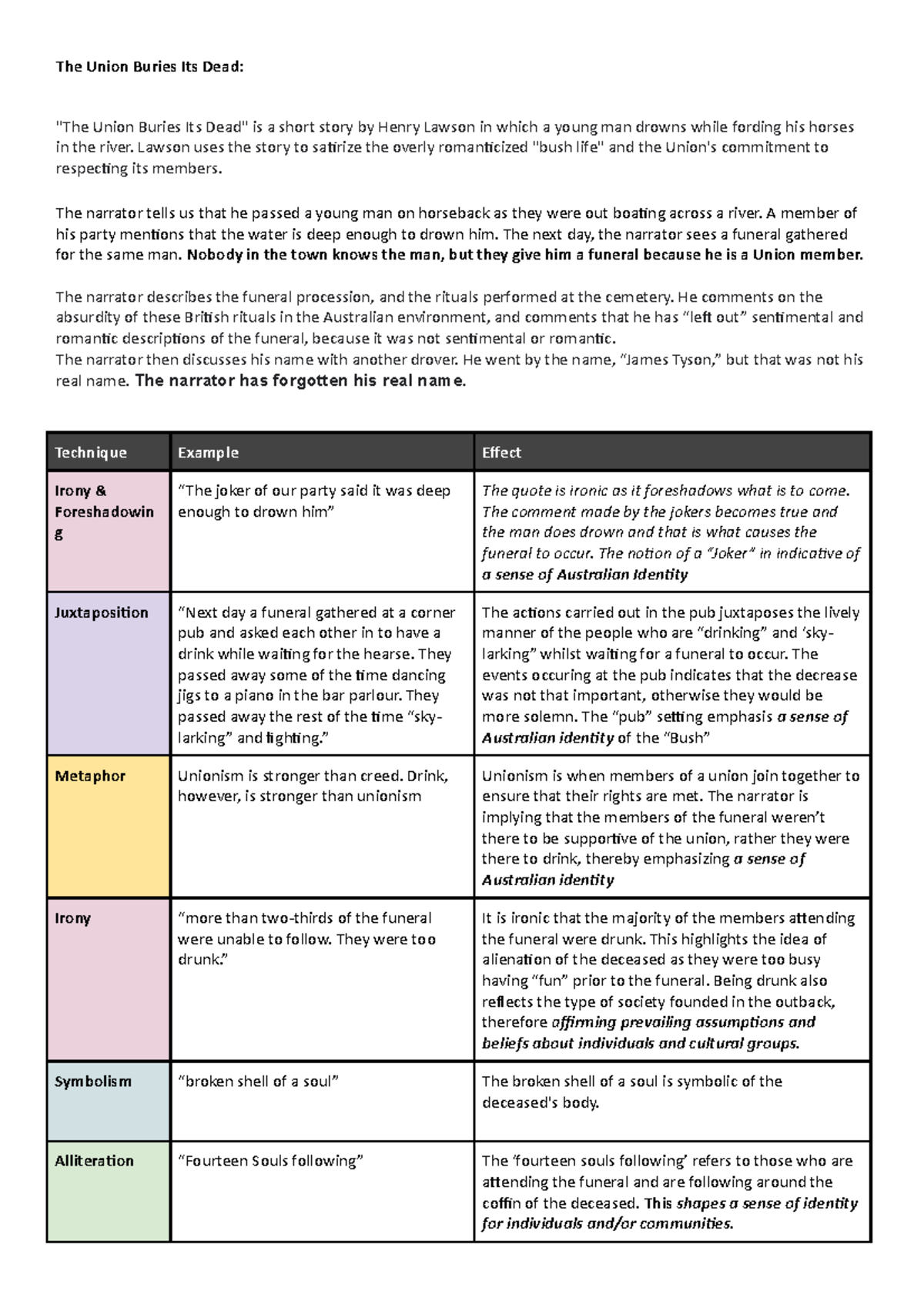 The Union Buries Its Dead:

"The Union Buries Its Dead" is a short story by Henry Lawson in which a young man drowns while fording his horses in the river. Lawson uses the story to satirize the overly romanticized "bush life" and the Union's commitment to respecting its members.

The narrator tells us that he passed a young man on horseback as they were out boating across a river. A member of his party mentions that the water is deep enough to drown him. The next day, the narrator sees a funeral gathered for the same man. Nobody in the town knows the man, but they give him a funeral because he is a Union member.

The narrator describes the funeral procession, and the rituals performed at the cemetery. He comments on the absurdity of these British rituals in the Australian environment, and comments that he has “left out” sentimental and romantic descriptions of the funeral, because it was not sentimental or romantic.
The narrator then discusses his name with another drover. He went by the name, “James Tyson,” but that was not his real name. The narrator has forgotten his real name.

| Technique | Example | Effect |
|---|---|---|
| Irony & Foreshadowing | “The joker of our party said it was deep enough to drown him” | The quote is ironic as it foreshadows what is to come. The comment made by the jokers becomes true and the man does drown and that is what causes the funeral to occur. The notion of a “Joker” in indicative of a sense of Australian Identity |
| Juxtaposition | “Next day a funeral gathered at a corner pub and asked each other in to have a drink while waiting for the hearse. They passed away some of the time dancing jigs to a piano in the bar parlour. They passed away the rest of the time “sky-larking” and fighting.” | The actions carried out in the pub juxtaposes the lively manner of the people who are “drinking” and ‘sky-larking” whilst waiting for a funeral to occur. The events occuring at the pub indicates that the decrease was not that important, otherwise they would be more solemn. The “pub” setting emphasis a sense of Australian identity of the “Bush” |
| Metaphor | Unionism is stronger than creed. Drink, however, is stronger than unionism | Unionism is when members of a union join together to ensure that their rights are met. The narrator is implying that the members of the funeral weren’t there to be supportive of the union, rather they were there to drink, thereby emphasizing a sense of Australian identity |
| Irony | “more than two-thirds of the funeral were unable to follow. They were too drunk.” | It is ironic that the majority of the members attending the funeral were drunk. This highlights the idea of alienation of the deceased as they were too busy having “fun” prior to the funeral. Being drunk also reflects the type of society founded in the outback, therefore affirming prevailing assumptions and beliefs about individuals and cultural groups. |
| Symbolism | “broken shell of a soul” | The broken shell of a soul is symbolic of the deceased's body. |
| Alliteration | “Fourteen Souls following” | The ‘fourteen souls following’ refers to those who are attending the funeral and are following around the coffin of the deceased. This shapes a sense of identity for individuals and/or communities. |